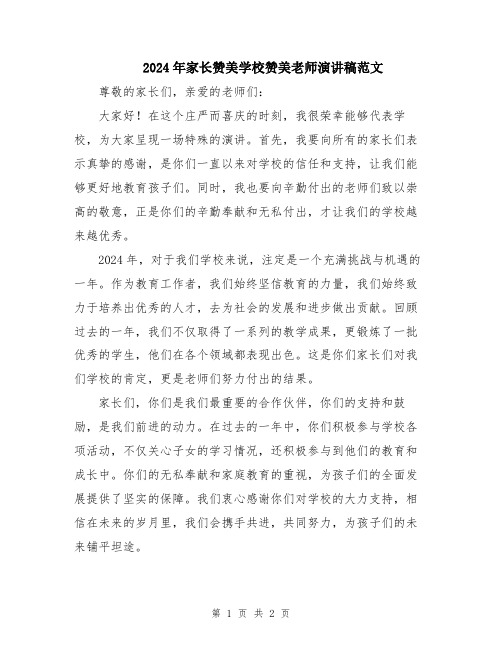 2024年家长赞美学校赞美老师演讲稿范文

尊敬的家长们，亲爱的老师们：

大家好！在这个庄严而喜庆的时刻，我很荣幸能够代表学校，为大家呈现一场特殊的演讲。首先，我要向所有的家长们表示真挚的感谢，是你们一直以来对学校的信任和支持，让我们能够更好地教育孩子们。同时，我也要向辛勤付出的老师们致以崇高的敬意，正是你们的辛勤奉献和无私付出，才让我们的学校越来越优秀。

2024年，对于我们学校来说，注定是一个充满挑战与机遇的一年。作为教育工作者，我们始终坚信教育的力量，我们始终致力于培养出优秀的人才，去为社会的发展和进步做出贡献。回顾过去的一年，我们不仅取得了一系列的教学成果，更锻炼了一批优秀的学生，他们在各个领域都表现出色。这是你们家长们对我们学校的肯定，更是老师们努力付出的结果。

家长们，你们是我们最重要的合作伙伴，你们的支持和鼓励，是我们前进的动力。在过去的一年中，你们积极参与学校各项活动，不仅关心子女的学习情况，还积极参与到他们的教育和成长中。你们的无私奉献和家庭教育的重视，为孩子们的全面发展提供了坚实的保障。我们衷心感谢你们对学校的大力支持，相信在未来的岁月里，我们会携手共进，共同努力，为孩子们的未来铺平坦途。

第 1 页 共 2 页